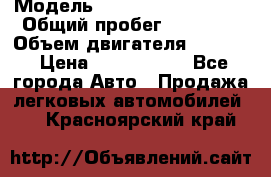 Модель
Общий пробег
Объем двигателя
Цена Все города Авто Продажа легковых автомобилей Красноярский край

http://Объявлений.сайт